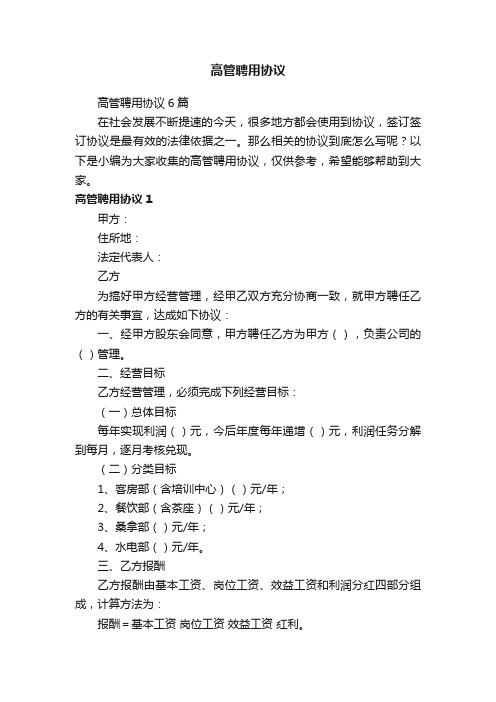 高管聘用协议

高管聘用协议 6 篇

在社会发展不断提速的今天，很多地方都会使用到协议，签订签订协议是最有效的法律依据之一。那么相关的协议到底怎么写呢？以下是小编为大家收集的高管聘用协议，仅供参考，希望能够帮助到大家。

高管聘用协议 1

甲方：

住所地：

法定代表人：

乙方

为搞好甲方经营管理，经甲乙双方充分协商一致，就甲方聘任乙方的有关事宜，达成如下协议：

一、经甲方股东会同意，甲方聘任乙方为甲方（ ），负责公司的（ ）管理。

二、经营目标

乙方经营管理，必须完成下列经营目标：

（一）总体目标

每年实现利润（ ）元，今后年度每年递增（ ）元，利润任务分解到每月，逐月考核兑现。

（二）分类目标

1、客房部（含培训中心）（ ）元/年；

2、餐饮部（含茶座）（ ）元/年；

3、桑拿部（ ）元/年；

4、水电部（ ）元/年。

三、乙方报酬

乙方报酬由基本工资、岗位工资、效益工资和利润分红四部分组成，计算方法为：

报酬＝基本工资 岗位工资 效益工资 红利。